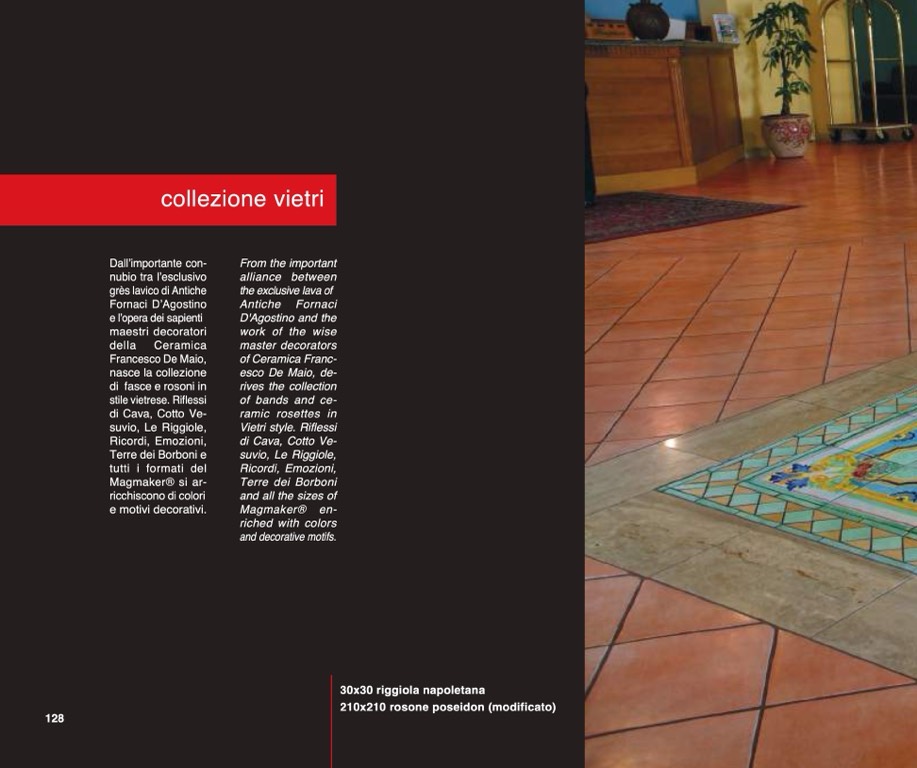 collezione vietri

Dall'importante connubio tra l'esclusivo grès lavico di Antiche Fornaci D'Agostino e l'opera dei sapienti maestri decoratori della Ceramica Francesco De Maio, nasce la collezione di fasce e rosoni in stile vietrese. Riflessi di Cava, Cotto Vesuvio, Le Riggiole, Ricordi, Emozioni, Terre dei Borboni e tutti i formati del Magmaker® si arricchiscono di colori e motivi decorativi.

From the important alliance between the exclusive lava of Antiche Fornaci D'Agostino and the work of the wise master decorators of Ceramica Francesco De Maio, derives the collection of bands and ceramic rosettes in Vietri style. Riflessi di Cava, Cotto Vesuvio, Le Riggiole, Ricordi, Emozioni, Terre dei Borboni and all the sizes of Magmaker® enriched with colors and decorative motifs.

128

30x30 riggiola napoletana
210x210 rosone poseidon (modificato)